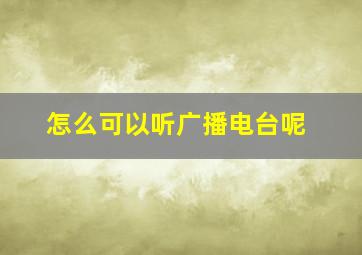 怎么可以听广播电台呢